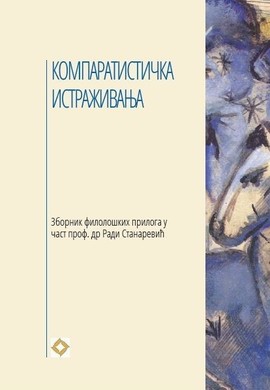 КОМПАРАТИСТИЧКА
ИСТРАЖИВАЊА

Зборник филолошких прилога у част проф. др Ради Станаревић